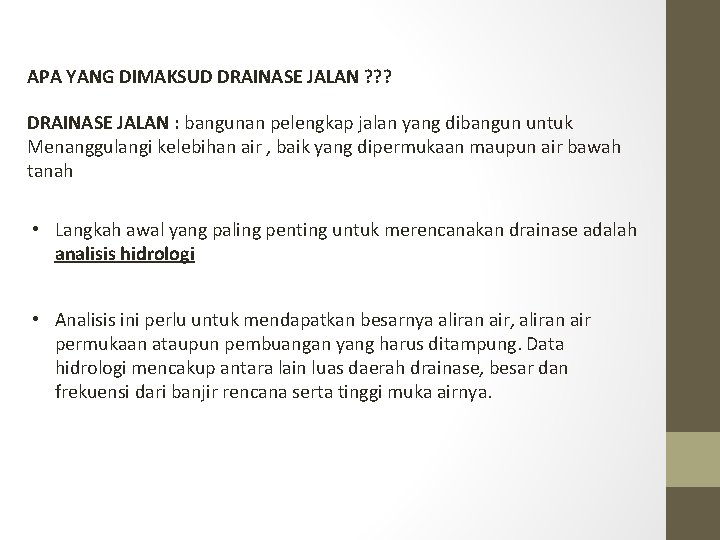 APA YANG DIMAKSUD DRAINASE JALAN ???

DRAINASE JALAN : bangunan pelengkap jalan yang dibangun untuk Menanggulangi kelebihan air , baik yang dipermukaan maupun air bawah tanah

• Langkah awal yang paling penting untuk merencanakan drainase adalah analisis hidrologi

• Analisis ini perlu untuk mendapatkan besarnya aliran air, aliran air permukaan ataupun pembuangan yang harus ditampung. Data hidrologi mencakup antara lain luas daerah drainase, besar dan frekuensi dari banjir rencana serta tinggi muka airnya.